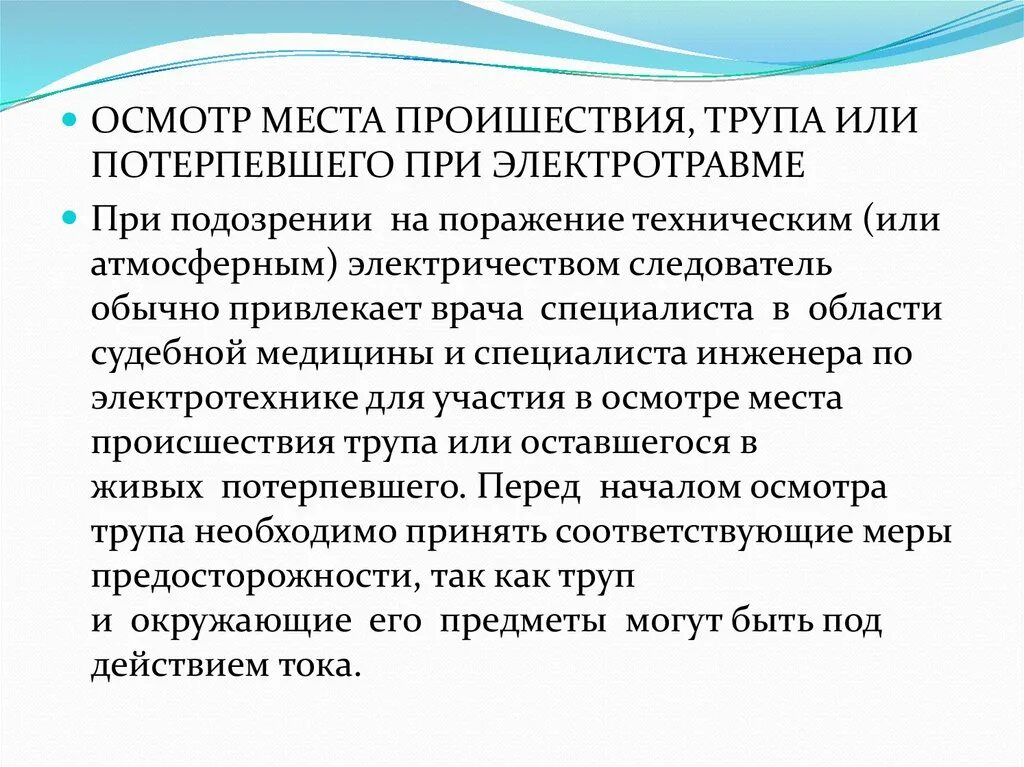 ОСМОТР МЕСТА ПРОИШЕСТВИЯ, ТРУПА ИЛИ ПОТЕРПЕВШЕГО ПРИ ЭЛЕКТРОТРАВМЕ

При подозрении на поражение техническим (или атмосферным) электричеством следователь обычно привлекает врача специалиста в области судебной медицины и специалиста инженера по электротехнике для участия в осмотре места происшествия трупа или оставшегося в живых потерпевшего. Перед началом осмотра трупа необходимо принять соответствующие меры предосторожности, так как труп и окружающие его предметы могут быть под действием тока.